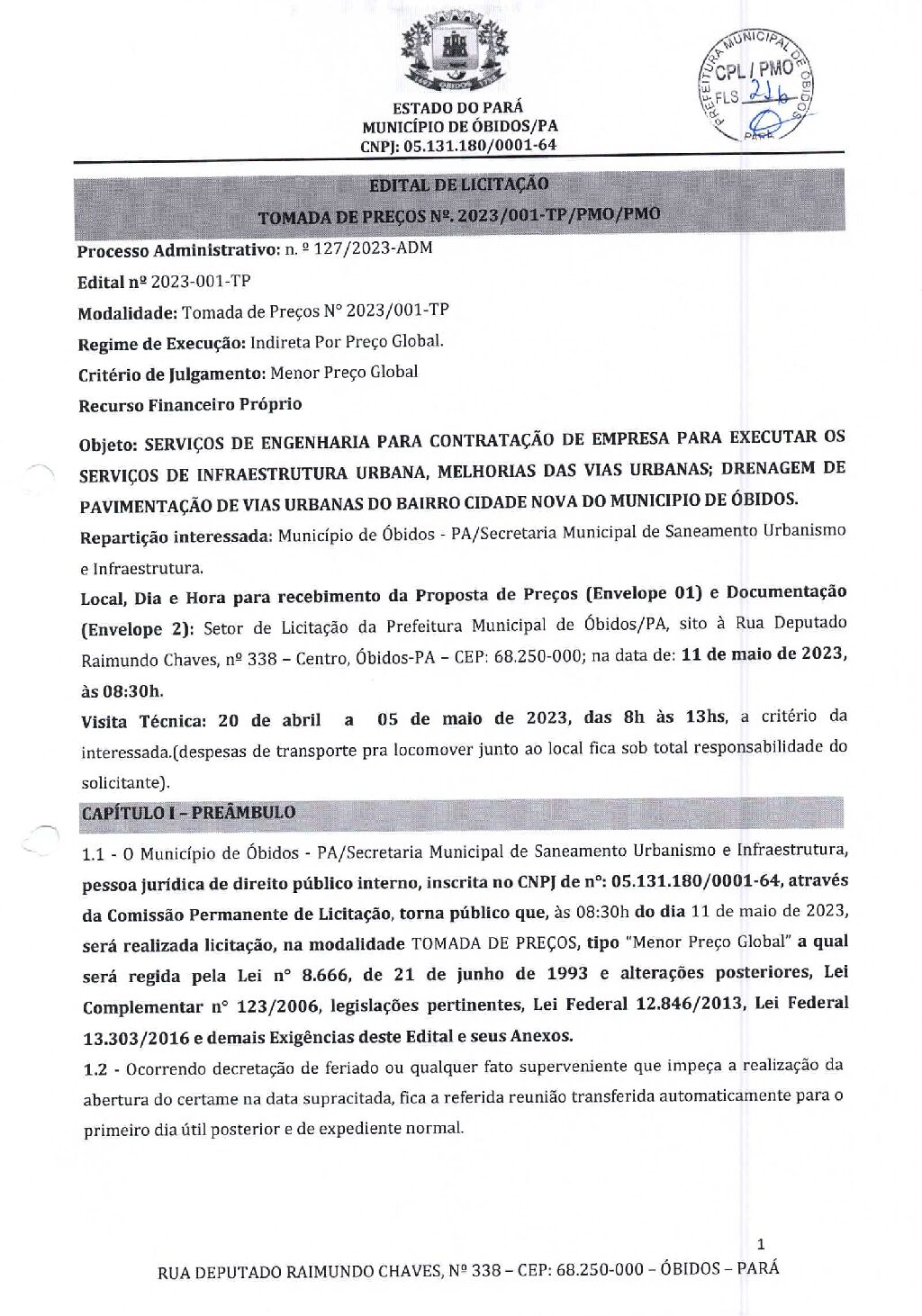 ESTADO DO PARÁ
MUNICÍPIO DE ÓBIDOS/PA
CNPJ: 05.131.180/0001-64

PREFEITURA MUNICIPAL DE ÓBIDOS
CPL / PMO
FLS 216
PARÁ

EDITAL DE LICITAÇÃO
TOMADA DE PREÇOS Nº. 2023/001-TP/PMO/PMO

Processo Administrativo: n. º 127/2023-ADM

Edital nº 2023-001-TP

Modalidade: Tomada de Preços N° 2023/001-TP

Regime de Execução: Indireta Por Preço Global.

Critério de Julgamento: Menor Preço Global

Recurso Financeiro Próprio

Objeto: SERVIÇOS DE ENGENHARIA PARA CONTRATAÇÃO DE EMPRESA PARA EXECUTAR OS SERVIÇOS DE INFRAESTRUTURA URBANA, MELHORIAS DAS VIAS URBANAS; DRENAGEM DE PAVIMENTAÇÃO DE VIAS URBANAS DO BAIRRO CIDADE NOVA DO MUNICIPIO DE ÓBIDOS.

Repartição interessada: Município de Óbidos - PA/Secretaria Municipal de Saneamento Urbanismo e Infraestrutura.

Local, Dia e Hora para recebimento da Proposta de Preços (Envelope 01) e Documentação (Envelope 2): Setor de Licitação da Prefeitura Municipal de Óbidos/PA, sito à Rua Deputado Raimundo Chaves, nº 338 – Centro, Óbidos-PA – CEP: 68.250-000; na data de: 11 de maio de 2023, às 08:30h.

Visita Técnica: 20 de abril a 05 de maio de 2023, das 8h às 13hs, a critério da interessada.(despesas de transporte pra locomover junto ao local fica sob total responsabilidade do solicitante).

CAPÍTULO I – PREÂMBULO

1.1 - O Município de Óbidos - PA/Secretaria Municipal de Saneamento Urbanismo e Infraestrutura, pessoa jurídica de direito público interno, inscrita no CNPJ de nº: 05.131.180/0001-64, através da Comissão Permanente de Licitação, torna público que, às 08:30h do dia 11 de maio de 2023, será realizada licitação, na modalidade TOMADA DE PREÇOS, tipo "Menor Preço Global" a qual será regida pela Lei n° 8.666, de 21 de junho de 1993 e alterações posteriores, Lei Complementar n° 123/2006, legislações pertinentes, Lei Federal 12.846/2013, Lei Federal 13.303/2016 e demais Exigências deste Edital e seus Anexos.

1.2 - Ocorrendo decretação de feriado ou qualquer fato superveniente que impeça a realização da abertura do certame na data supracitada, fica a referida reunião transferida automaticamente para o primeiro dia útil posterior e de expediente normal.

1

RUA DEPUTADO RAIMUNDO CHAVES, Nº 338 – CEP: 68.250-000 – ÓBIDOS – PARÁ